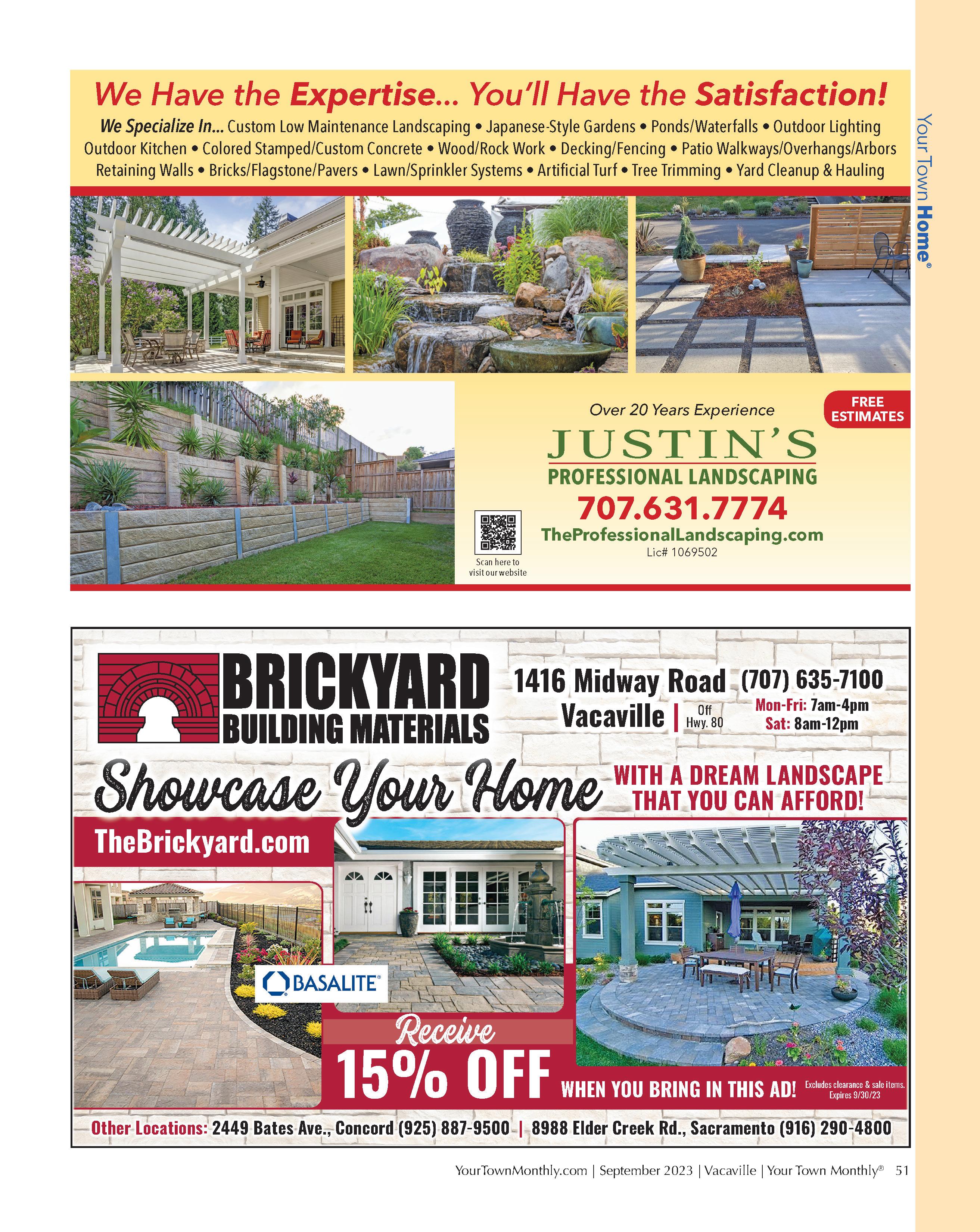 Your Town Home®

We Have the Expertise... You'll Have the Satisfaction!

We Specialize In... Custom Low Maintenance Landscaping • Japanese-Style Gardens • Ponds/Waterfalls • Outdoor Lighting Outdoor Kitchen • Colored Stamped/Custom Concrete • Wood/Rock Work • Decking/Fencing • Patio Walkways/Overhangs/Arbors Retaining Walls • Bricks/Flagstone/Pavers • Lawn/Sprinkler Systems • Artificial Turf • Tree Trimming • Yard Cleanup & Hauling

Over 20 Years Experience

FREE ESTIMATES

JUSTIN'S
PROFESSIONAL LANDSCAPING
707.631.7774
TheProfessionalLandscaping.com
Lic# 1069502

Scan here to visit our website

BRICKYARD
BUILDING MATERIALS

1416 Midway Road
Vacaville | Off Hwy. 80

(707) 635-7100
Mon-Fri: 7am-4pm
Sat: 8am-12pm

Showcase Your Home WITH A DREAM LANDSCAPE THAT YOU CAN AFFORD!

TheBrickyard.com

BASALITE®

Receive
15% OFF WHEN YOU BRING IN THIS AD!
Excludes clearance & sale items. Expires 9/30/23

Other Locations: 2449 Bates Ave., Concord (925) 887-9500 | 8988 Elder Creek Rd., Sacramento (916) 290-4800

YourTownMonthly.com | September 2023 | Vacaville | Your Town Monthly® 51